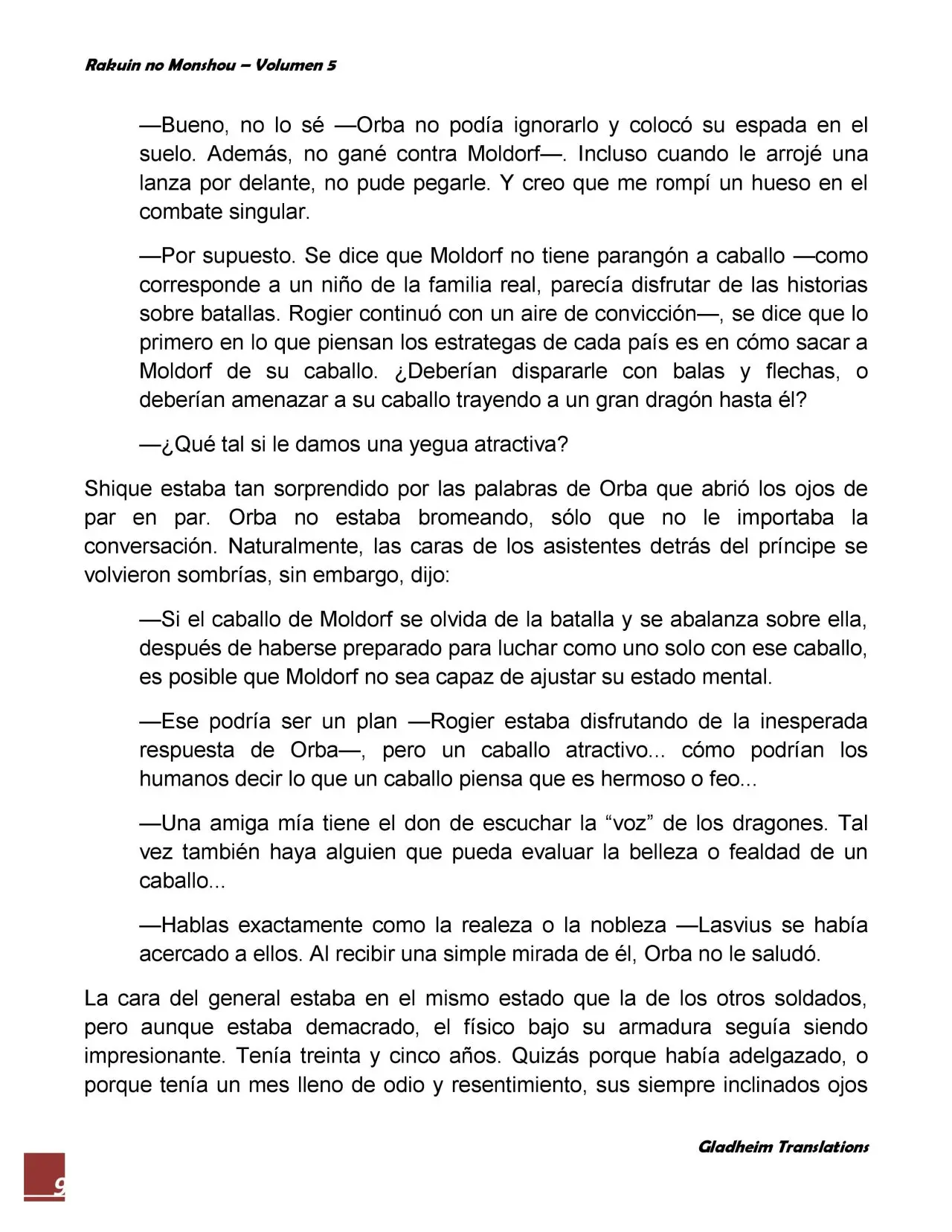 Rakuin no Monshou – Volumen 5

—Bueno, no lo sé —Orba no podía ignorarlo y colocó su espada en el suelo. Además, no gané contra Moldorf—. Incluso cuando le arrojé una lanza por delante, no pude pegarle. Y creo que me rompí un hueso en el combate singular.

—Por supuesto. Se dice que Moldorf no tiene parangón a caballo —como corresponde a un niño de la familia real, parecía disfrutar de las historias sobre batallas. Rogier continuó con un aire de convicción—, se dice que lo primero en lo que piensan los estrategas de cada país es en cómo sacar a Moldorf de su caballo. ¿Deberían dispararle con balas y flechas, o deberían amenazar a su caballo trayendo a un gran dragón hasta él?

—¿Qué tal si le damos una yegua atractiva?

Shique estaba tan sorprendido por las palabras de Orba que abrió los ojos de par en par. Orba no estaba bromeando, sólo que no le importaba la conversación. Naturalmente, las caras de los asistentes detrás del príncipe se volvieron sombrías, sin embargo, dijo:

—Si el caballo de Moldorf se olvida de la batalla y se abalanza sobre ella, después de haberse preparado para luchar como uno solo con ese caballo, es posible que Moldorf no sea capaz de ajustar su estado mental.

—Ese podría ser un plan —Rogier estaba disfrutando de la inesperada respuesta de Orba—, pero un caballo atractivo... cómo podrían los humanos decir lo que un caballo piensa que es hermoso o feo...

—Una amiga mía tiene el don de escuchar la "voz" de los dragones. Tal vez también haya alguien que pueda evaluar la belleza o fealdad de un caballo...

—Hablas exactamente como la realeza o la nobleza —Lasvius se había acercado a ellos. Al recibir una simple mirada de él, Orba no le saludó.

La cara del general estaba en el mismo estado que la de los otros soldados, pero aunque estaba demacrado, el físico bajo su armadura seguía siendo impresionante. Tenía treinta y cinco años. Quizás porque había adelgazado, o porque tenía un mes lleno de odio y resentimiento, sus siempre inclinados ojos

Gladheim Translations

9